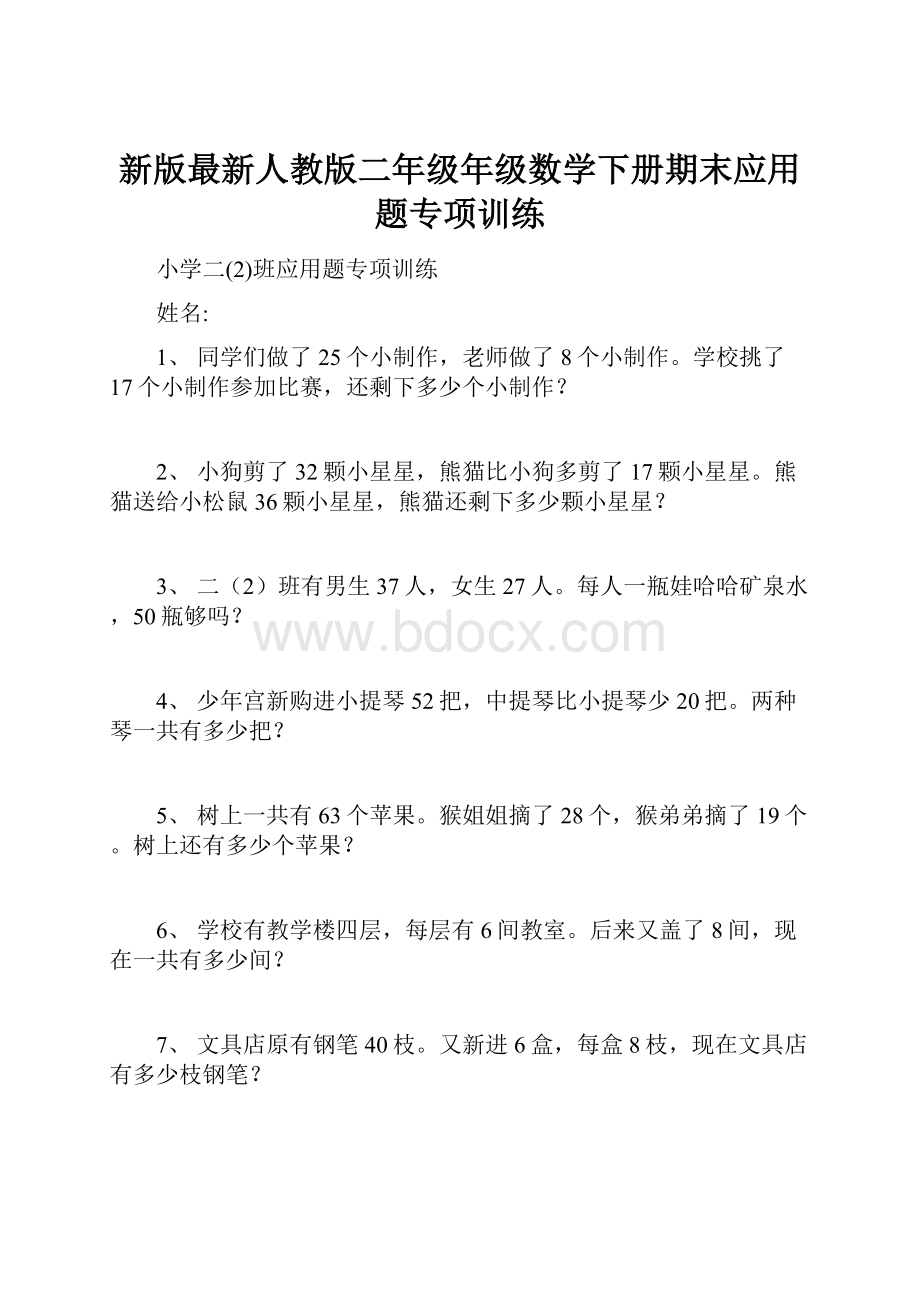 新版最新人教版二年级年级数学下册期末应用题专项训练

小学二(2)班应用题专项训练

姓名:

1、 同学们做了25个小制作，老师做了8个小制作。学校挑了17个小制作参加比赛，还剩下多少个小制作？

2、 小狗剪了32颗小星星，熊猫比小狗多剪了17颗小星星。熊猫送给小松鼠36颗小星星，熊猫还剩下多少颗小星星？

3、 二（2）班有男生37人，女生27人。每人一瓶娃哈哈矿泉水，50瓶够吗？

www.bdocx.com

4、 少年宫新购进小提琴52把，中提琴比小提琴少20把。两种琴一共有多少把？

5、 树上一共有63个苹果。猴姐姐摘了28个，猴弟弟摘了19个。树上还有多少个苹果？

6、 学校有教学楼四层，每层有6间教室。后来又盖了8间，现在一共有多少间？

7、 文具店原有钢笔40枝。又新进6盒，每盒8枝，现在文具店有多少枝钢笔？